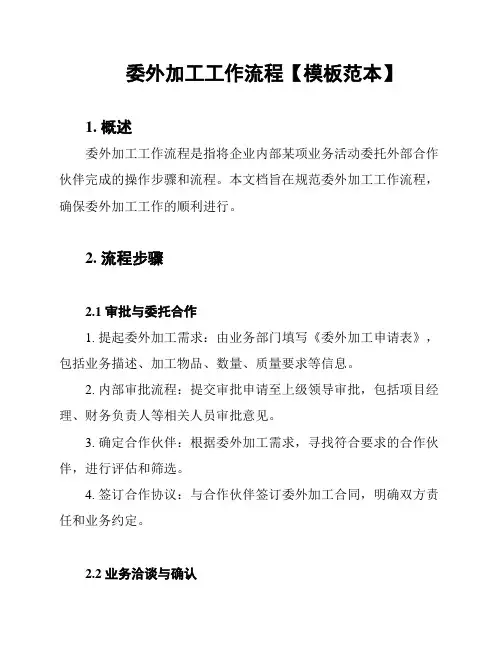 委外加工工作流程【模板范本】

1. 概述

委外加工工作流程是指将企业内部某项业务活动委托外部合作伙伴完成的操作步骤和流程。本文档旨在规范委外加工工作流程，确保委外加工工作的顺利进行。

2. 流程步骤

2.1 审批与委托合作

1. 提起委外加工需求：由业务部门填写《委外加工申请表》，包括业务描述、加工物品、数量、质量要求等信息。

2. 内部审批流程：提交审批申请至上级领导审批，包括项目经理、财务负责人等相关人员审批意见。

3. 确定合作伙伴：根据委外加工需求，寻找符合要求的合作伙伴，进行评估和筛选。

4. 签订合作协议：与合作伙伴签订委外加工合同，明确双方责任和业务约定。

2.2 业务洽谈与确认